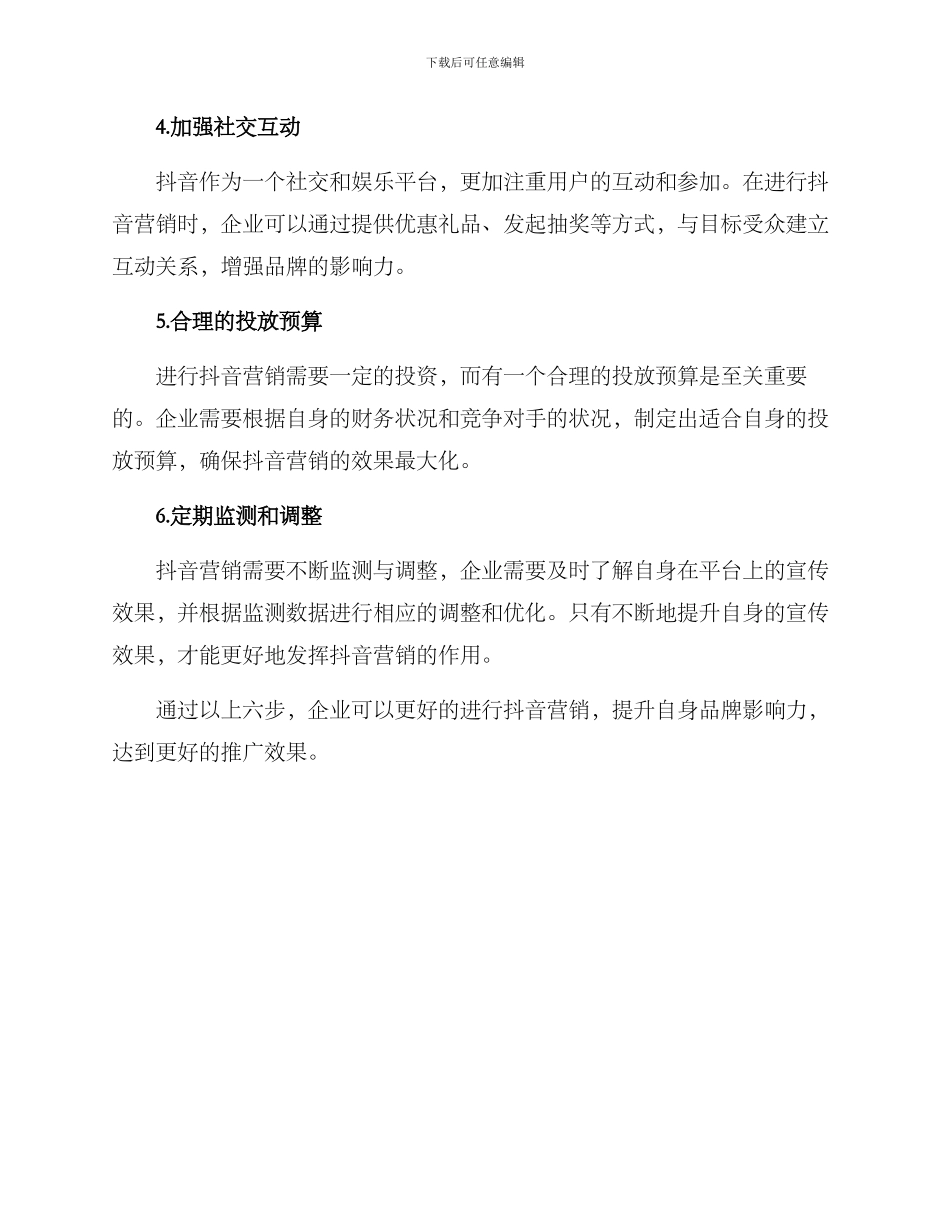 下载后可任意编辑

4.加强社交互动

抖音作为一个社交和娱乐平台，更加注重用户的互动和参加。在进行抖音营销时，企业可以通过提供优惠礼品、发起抽奖等方式，与目标受众建立互动关系，增强品牌的影响力。

5.合理的投放预算

进行抖音营销需要一定的投资，而有一个合理的投放预算是至关重要的。企业需要根据自身的财务状况和竞争对手的状况，制定出适合自身的投放预算，确保抖音营销的效果最大化。

6.定期监测和调整

抖音营销需要不断监测与调整，企业需要及时了解自身在平台上的宣传效果，并根据监测数据进行相应的调整和优化。只有不断地提升自身的宣传效果，才能更好地发挥抖音营销的作用。

通过以上六步，企业可以更好的进行抖音营销，提升自身品牌影响力，达到更好的推广效果。